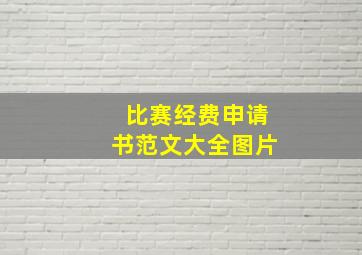 比赛经费申请书范文大全图片